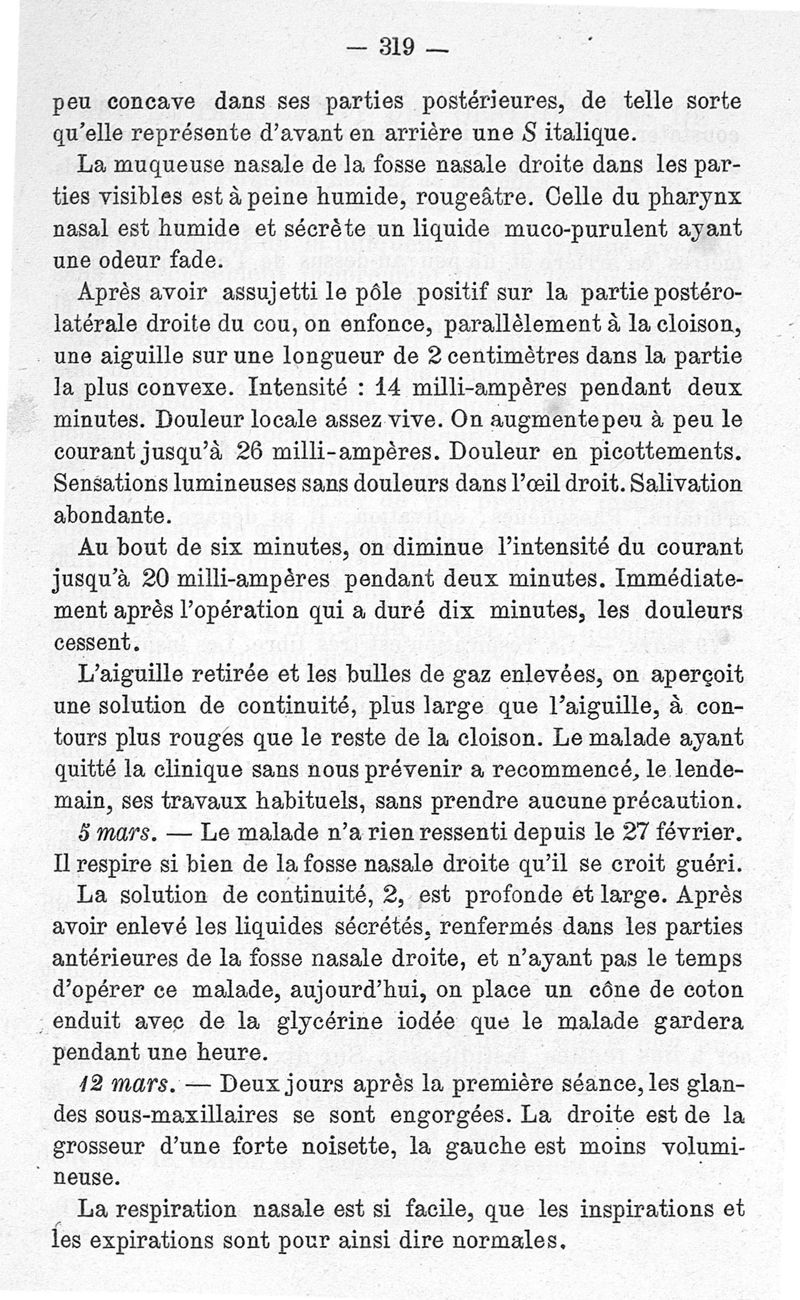 — 319 —

peu concave dans ses parties postérieures, de telle sorte qu'elle représente d'avant en arrière une S italique.

La muqueuse nasale de la fosse nasale droite dans les parties visibles est à peine humide, rougeâtre. Celle du pharynx nasal est humide et sécrète un liquide muco-purulent ayant une odeur fade.

Après avoir assujetti le pôle positif sur la partie postéro-latérale droite du cou, on enfonce, parallèlement à la cloison, une aiguille sur une longueur de 2 centimètres dans la partie la plus convexe. Intensité : 14 milli-ampères pendant deux minutes. Douleur locale assez vive. On augmente peu à peu le courant jusqu'à 26 milli-ampères. Douleur en picottements. Sensations lumineuses sans douleurs dans l'œil droit. Salivation abondante.

Au bout de six minutes, on diminue l'intensité du courant jusqu'à 20 milli-ampères pendant deux minutes. Immédiatement après l'opération qui a duré dix minutes, les douleurs cessent.

L'aiguille retirée et les bulles de gaz enlevées, on aperçoit une solution de continuité, plus large que l'aiguille, à contours plus rouges que le reste de la cloison. Le malade ayant quitté la clinique sans nous prévenir a recommencé, le lendemain, ses travaux habituels, sans prendre aucune précaution.

5 mars. — Le malade n'a rien ressenti depuis le 27 février. Il respire si bien de la fosse nasale droite qu'il se croit guéri.

La solution de continuité, 2, est profonde et large. Après avoir enlevé les liquides sécrétés, renfermés dans les parties antérieures de la fosse nasale droite, et n'ayant pas le temps d'opérer ce malade, aujourd'hui, on place un cône de coton enduit avec de la glycérine iodée que le malade gardera pendant une heure.

12 mars. — Deux jours après la première séance, les glandes sous-maxillaires se sont engorgées. La droite est de la grosseur d'une forte noisette, la gauche est moins volumineuse.

La respiration nasale est si facile, que les inspirations et les expirations sont pour ainsi dire normales.